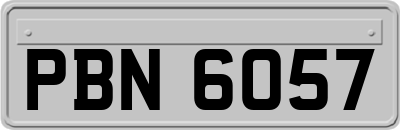 PBN 6057